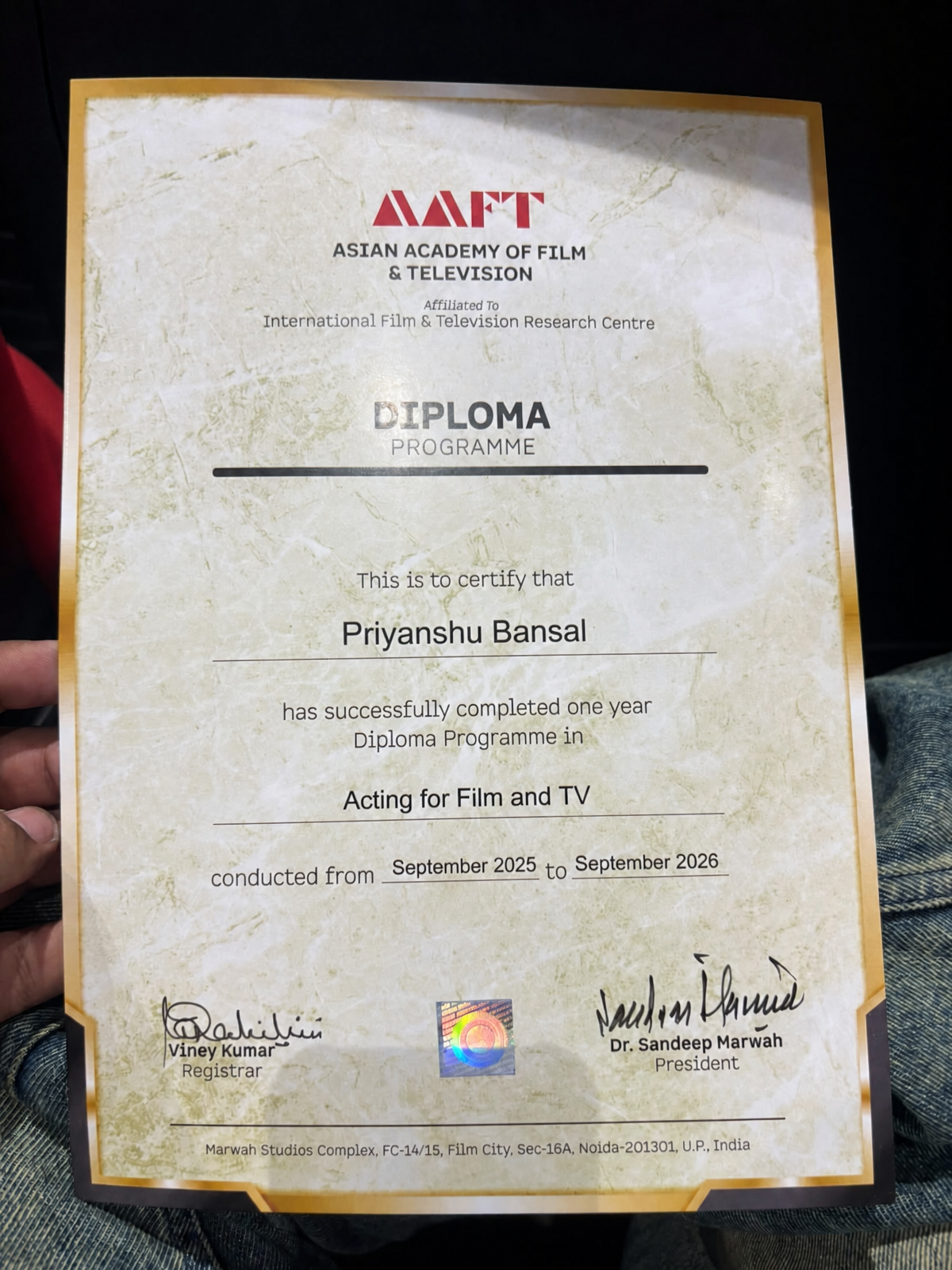 AAFT
ASIAN ACADEMY OF FILM
& TELEVISION

Affiliated To
International Film & Television Research Centre

DIPLOMA
PROGRAMME

This is to certify that

Priyanshu Bansal

has successfully completed one year Diploma Programme in

Acting for Film and TV

conducted from September 2025 to September 2026

Viney Kumar
Registrar

Dr. Sandeep Marwah
President

Marwah Studios Complex, FC-14/15, Film City, Sec-16A, Noida-201301, U.P., India